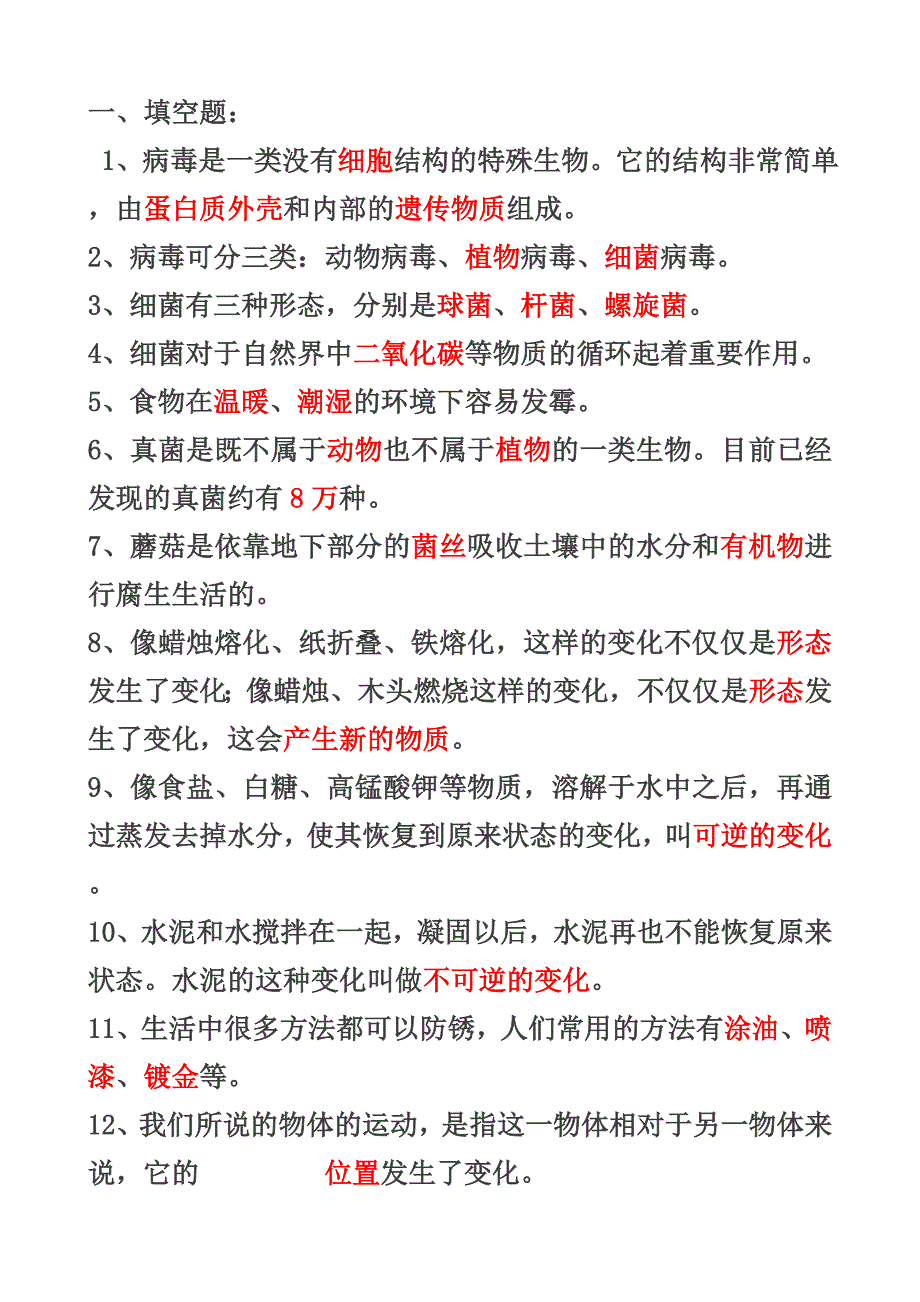 一、填空题：

1、病毒是一类没有细胞结构的特殊生物。它的结构非常简单，由蛋白质外壳和内部的遗传物质组成。

2、病毒可分三类：动物病毒、植物病毒、细菌病毒。

3、细菌有三种形态，分别是球菌、杆菌、螺旋菌。

4、细菌对于自然界中二氧化碳等物质的循环起着重要作用。

5、食物在温暖、潮湿的环境下容易发霉。

6、真菌是既不属于动物也不属于植物的一类生物。目前已经发现的真菌约有 8 万种。

7、蘑菇是依靠地下部分的菌丝吸收土壤中的水分和有机物进行腐生生活的。

8、像蜡烛熔化、纸折叠、铁熔化，这样的变化不仅仅是形态发生了变化；像蜡烛、木头燃烧这样的变化，不仅仅是形态发生了变化，这会产生新的物质。

9、像食盐、白糖、高锰酸钾等物质，溶解于水中之后，再通过蒸发去掉水分，使其恢复到原来状态的变化，叫可逆的变化。

10、水泥和水搅拌在一起，凝固以后，水泥再也不能恢复原来状态。水泥的这种变化叫做不可逆的变化。

11、生活中很多方法都可以防锈，人们常用的方法有涂油、喷漆、镀金等。

12、我们所说的物体的运动，是指这一物体相对于另一物体来说，它的 位置发生了变化。